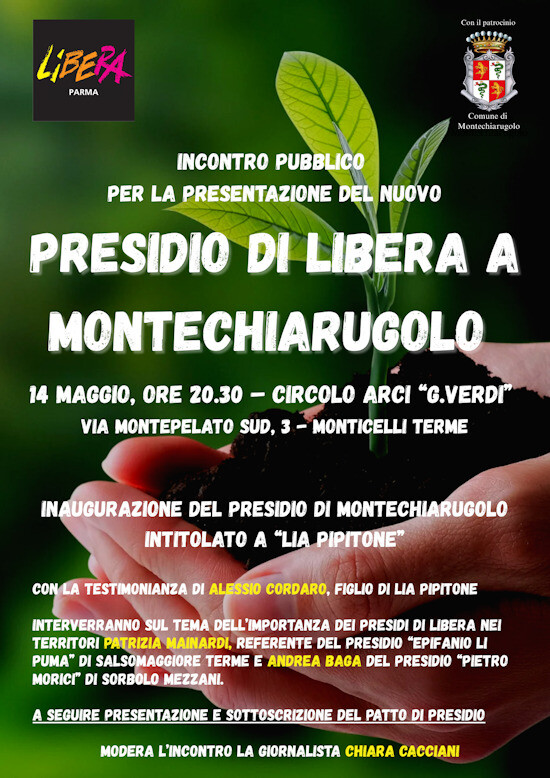 LIBERA
PARMA

Con il patrocinio
Comune di Montechiarugolo

INCONTRO PUBBLICO
PER LA PRESENTAZIONE DEL NUOVO

PRESIDIO DI LIBERA A MONTECHIARUGOLO

14 MAGGIO, ORE 20.30 – CIRCOLO ARCI "G.VERDI"
VIA MONTEPELATO SUD, 3 - MONTICELLI TERME

INAUGURAZIONE DEL PRESIDIO DI MONTECHIARUGOLO INTITOLATO A "LIA PIPITONE"

CON LA TESTIMONIANZA DI ALESSIO CORDARO, FIGLIO DI LIA PIPITONE

INTERVERRANNO SUL TEMA DELL'IMPORTANZA DEI PRESIDI DI LIBERA NEI TERRITORI PATRIZIA MAINARDI, REFERENTE DEL PRESIDIO "EPIFANIO LI PUMA" DI SALSOMAGGIORE TERME E ANDREA BAGA DEL PRESIDIO "PIETRO MORICI" DI SORBOLO MEZZANI.

A SEGUIRE PRESENTAZIONE E SOTTOSCRIZIONE DEL PATTO DI PRESIDIO

MODERA L'INCONTRO LA GIORNALISTA CHIARA CACCIANI